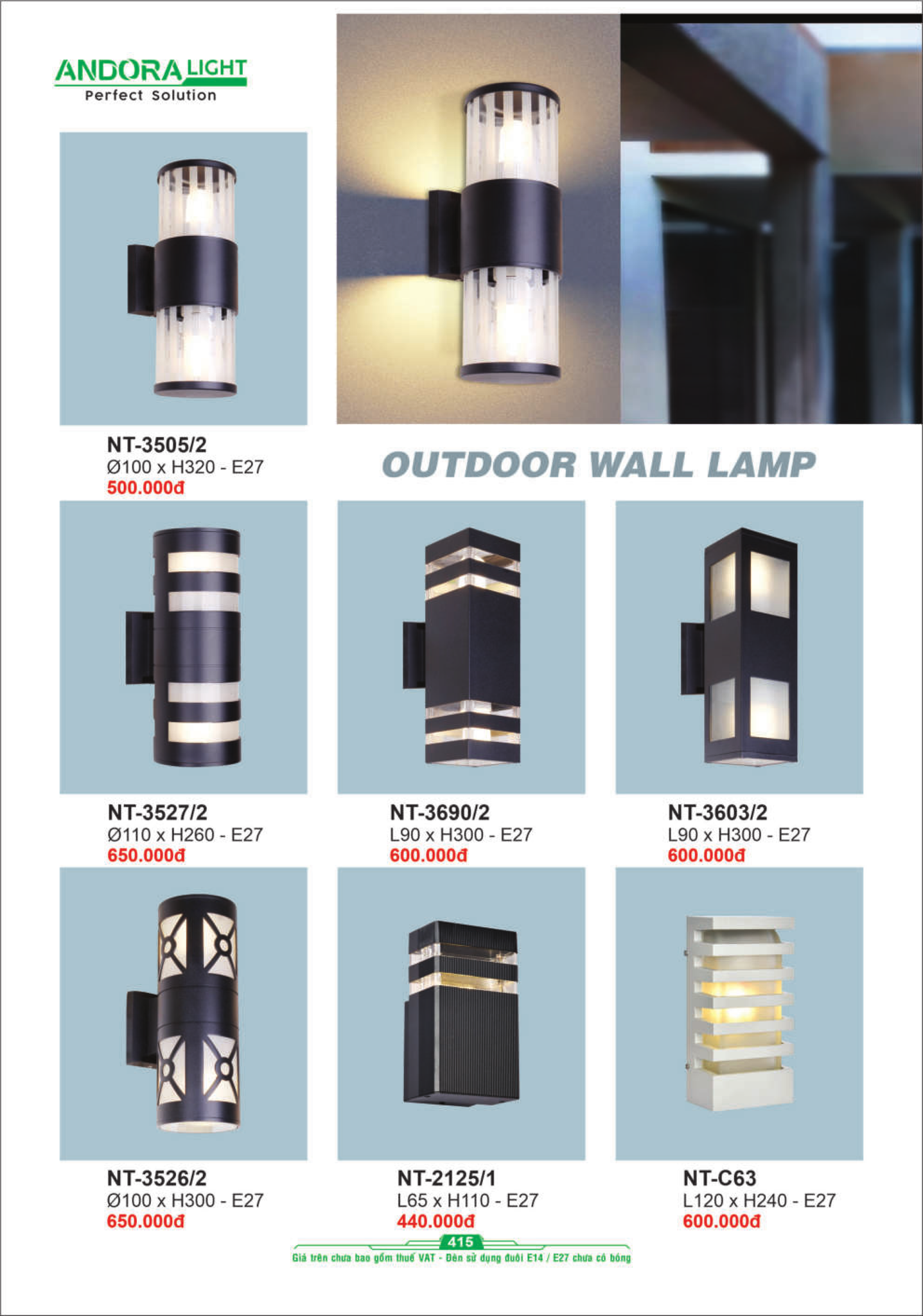 ANDORA LIGHT
Perfect Solution

NT-3505/2
Ø100 x H320 - E27
500.000đ

OUTDOOR WALL LAMP

NT-3527/2
Ø110 x H260 - E27
650.000đ

NT-3690/2
L90 x H300 - E27
600.000đ

NT-3603/2
L90 x H300 - E27
600.000đ

NT-3526/2
Ø100 x H300 - E27
650.000đ

NT-2125/1
L65 x H110 - E27
440.000đ

NT-C63
L120 x H240 - E27
600.000đ

415
Giá trên chưa bao gồm thuế VAT - Đèn sử dụng đuôi E14 / E27 chưa có bóng